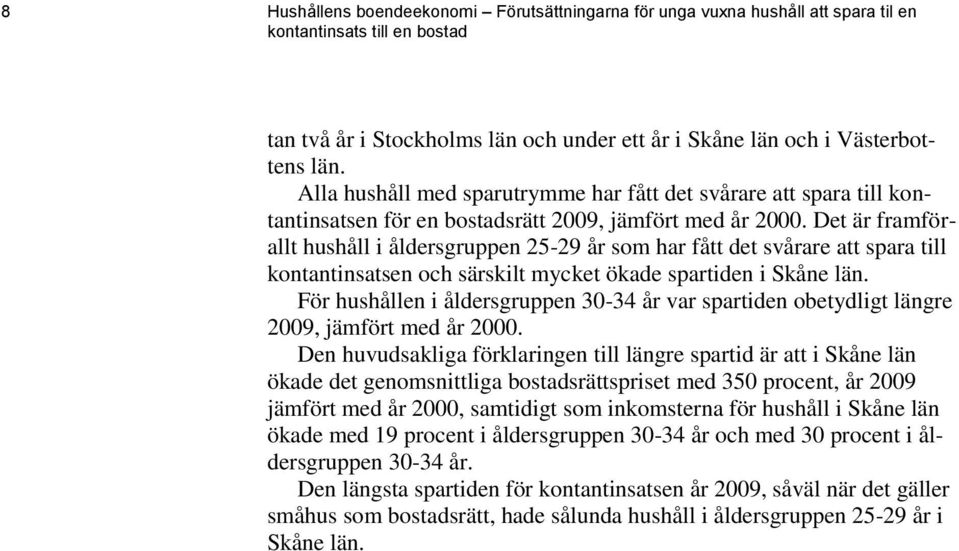 8

Hushållens boendeekonomi – Förutsättningarna för unga vuxna hushåll att spara til en kontantinsats till en bostad

tan två år i Stockholms län och under ett år i Skåne län och i Västerbottens län.

Alla hushåll med sparutrymme har fått det svårare att spara till kontantinsatsen för en bostadsrätt 2009, jämfört med år 2000. Det är framförallt hushåll i åldersgruppen 25-29 år som har fått det svårare att spara till kontantinsatsen och särskilt mycket ökade spartiden i Skåne län.

För hushållen i åldersgruppen 30-34 år var spartiden obetydligt längre 2009, jämfört med år 2000.

Den huvudsakliga förklaringen till längre spartid är att i Skåne län ökade det genomsnittliga bostadsrättspriset med 350 procent, år 2009 jämfört med år 2000, samtidigt som inkomsterna för hushåll i Skåne län ökade med 19 procent i åldersgruppen 30-34 år och med 30 procent i åldersgruppen 30-34 år.

Den längsta spartiden för kontantinsatsen år 2009, såväl när det gäller småhus som bostadsrätt, hade sålunda hushåll i åldersgruppen 25-29 år i Skåne län.